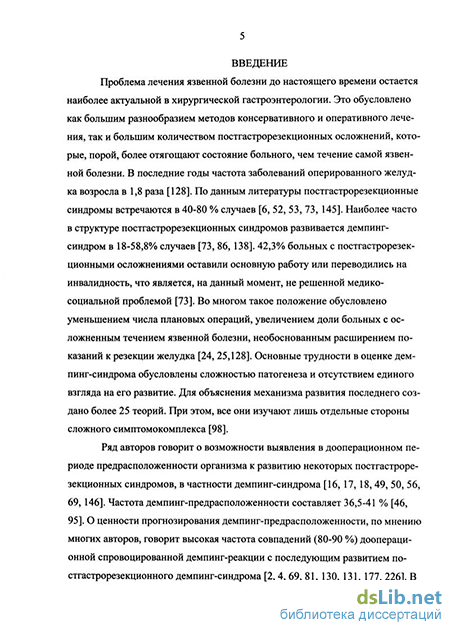 5

ВВЕДЕНИЕ

Проблема лечения язвенной болезни до настоящего времени остается наиболее актуальной в хирургической гастроэнтерологии. Это обусловлено как большим разнообразием методов консервативного и оперативного лечения, так и большим количеством постгастрорезекционных осложнений, которые, порой, более отягощают состояние больного, чем течение самой язвенной болезни. В последние годы частота заболеваний оперированного желудка возросла в 1,8 раза [128]. По данным литературы постгастрорезекционные синдромы встречаются в 40-80 % случаев [6, 52, 53, 73, 145]. Наиболее часто в структуре постгастрорезекционных синдромов развивается демпинг-синдром в 18-58,8% случаев [73, 86, 138]. 42,3% больных с постгастрорезекционными осложнениями оставили основную работу или переводились на инвалидность, что является, на данный момент, не решенной медико-социальной проблемой [73]. Во многом такое положение обусловлено уменьшением числа плановых операций, увеличением доли больных с осложненным течением язвенной болезни, необоснованным расширением показаний к резекции желудка [24, 25,128]. Основные трудности в оценке демпинг-синдрома обусловлены сложностью патогенеза и отсутствием единого взгляда на его развитие. Для объяснения механизма развития последнего создано более 25 теорий. При этом, все они изучают лишь отдельные стороны сложного симптомокомплекса [98].

Ряд авторов говорит о возможности выявления в дооперационном периоде предрасположенности организма к развитию некоторых постгастрорезекционных синдромов, в частности демпинг-синдрома [16, 17, 18, 49, 50, 56, 69, 146]. Частота демпинг-предрасположенности составляет 36,5-41 % [46, 95]. О ценности прогнозирования демпинг-предрасположенности, по мнению многих авторов, говорит высокая частота совпадений (80-90 %) дооперационной спровоцированной демпинг-реакции с последующим развитием постгастрорезекционного демпинг-синдрома [2, 4, 69, 81, 130, 131, 177, 226]. В

dsLib.net
библиотека диссертаций